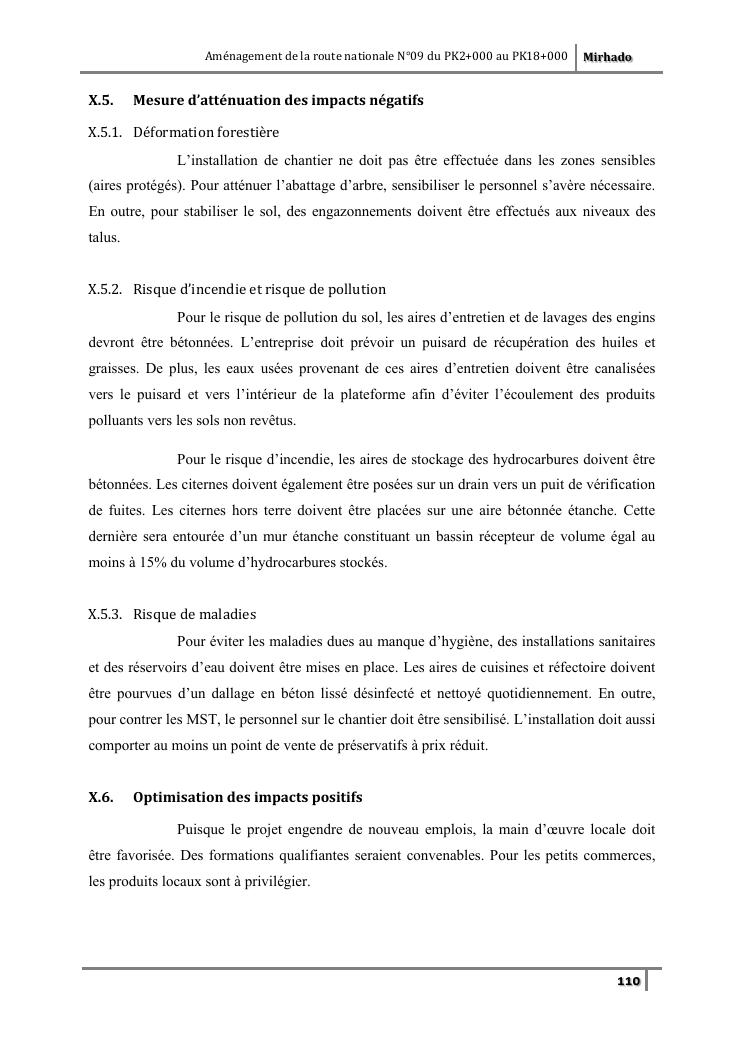 Aménagement de la route nationale N°09 du PK2+000 au PK18+000 Mirhado

X.5. Mesure d'atténuation des impacts négatifs

X.5.1. Déformation forestière

L'installation de chantier ne doit pas être effectuée dans les zones sensibles (aires protégés). Pour atténuer l'abattage d'arbre, sensibiliser le personnel s'avère nécessaire. En outre, pour stabiliser le sol, des engazonnements doivent être effectués aux niveaux des talus.

X.5.2. Risque d'incendie et risque de pollution

Pour le risque de pollution du sol, les aires d'entretien et de lavages des engins devront être bétonnées. L'entreprise doit prévoir un puisard de récupération des huiles et graisses. De plus, les eaux usées provenant de ces aires d'entretien doivent être canalisées vers le puisard et vers l'intérieur de la plateforme afin d'éviter l'écoulement des produits polluants vers les sols non revêtus.

Pour le risque d'incendie, les aires de stockage des hydrocarbures doivent être bétonnées. Les citernes doivent également être posées sur un drain vers un puit de vérification de fuites. Les citernes hors terre doivent être placées sur une aire bétonnée étanche. Cette dernière sera entourée d'un mur étanche constituant un bassin récepteur de volume égal au moins à 15% du volume d'hydrocarbures stockés.

X.5.3. Risque de maladies

Pour éviter les maladies dues au manque d'hygiène, des installations sanitaires et des réservoirs d'eau doivent être mises en place. Les aires de cuisines et réfectoire doivent être pourvues d'un dallage en béton lissé désinfecté et nettoyé quotidiennement. En outre, pour contrer les MST, le personnel sur le chantier doit être sensibilisé. L'installation doit aussi comporter au moins un point de vente de préservatifs à prix réduit.

X.6. Optimisation des impacts positifs

Puisque le projet engendre de nouveau emplois, la main d'œuvre locale doit être favorisée. Des formations qualifiantes seraient convenables. Pour les petits commerces, les produits locaux sont à privilégier.

110